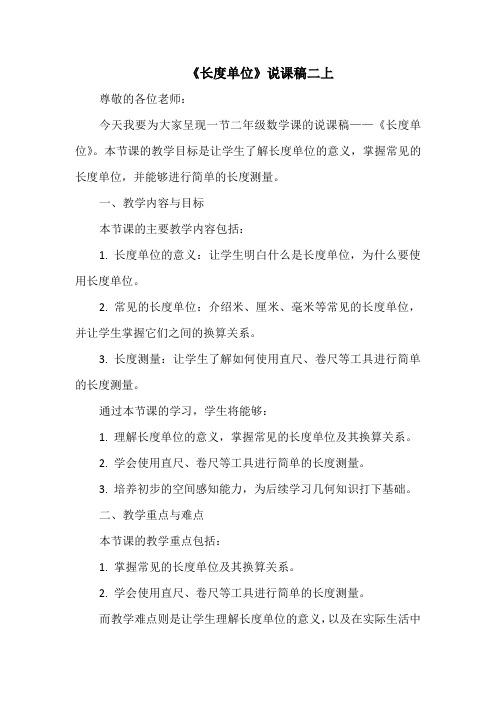 《长度单位》说课稿二上

尊敬的各位老师：

今天我要为大家呈现一节二年级数学课的说课稿——《长度单位》。本节课的教学目标是让学生了解长度单位的意义，掌握常见的长度单位，并能够进行简单的长度测量。

一、教学内容与目标

本节课的主要教学内容包括：

1. 长度单位的意义：让学生明白什么是长度单位，为什么要使用长度单位。

2. 常见的长度单位：介绍米、厘米、毫米等常见的长度单位，并让学生掌握它们之间的换算关系。

3. 长度测量：让学生了解如何使用直尺、卷尺等工具进行简单的长度测量。

通过本节课的学习，学生将能够：

1. 理解长度单位的意义，掌握常见的长度单位及其换算关系。

2. 学会使用直尺、卷尺等工具进行简单的长度测量。

3. 培养初步的空间感知能力，为后续学习几何知识打下基础。

二、教学重点与难点

本节课的教学重点包括：

1. 掌握常见的长度单位及其换算关系。

2. 学会使用直尺、卷尺等工具进行简单的长度测量。

而教学难点则是让学生理解长度单位的意义，以及在实际生活中